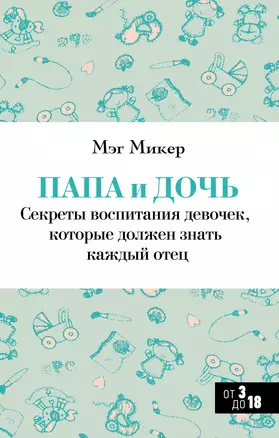 Мэг Микер

ПАПА и ДОЧЬ

Секреты воспитания девочек, которые должен знать каждый отец

ОТ 3
ДО 18